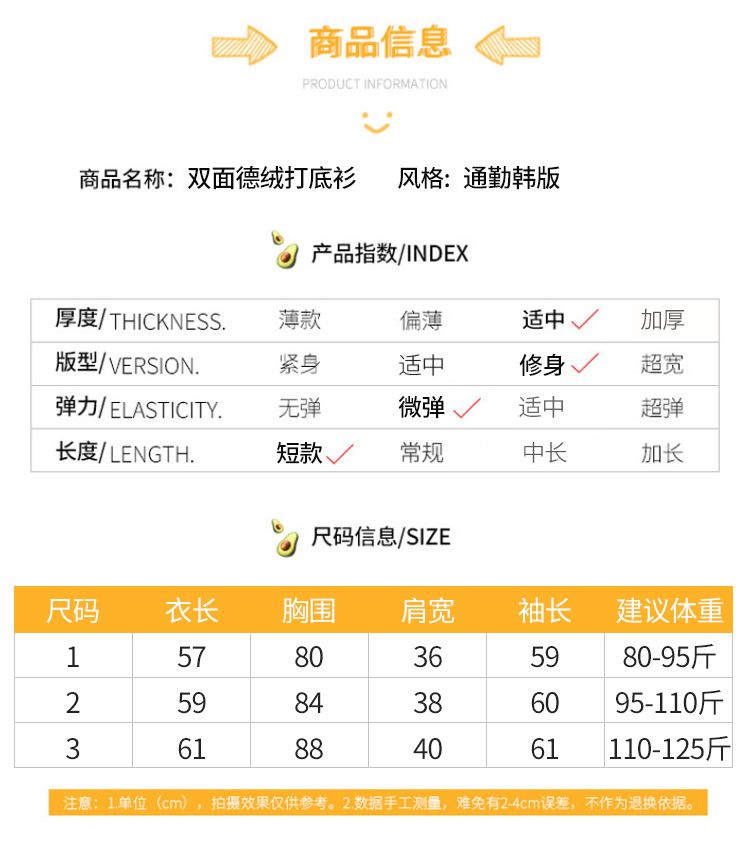 商品信息

PRODUCT INFORMATION

商品名称：双面德绒打底衫　　风格：通勤韩版

产品指数/INDEX

| 厚度/THICKNESS. | 薄款 | 偏薄 | 适中 ✓ | 加厚 |
|---|---|---|---|---|
| 版型/VERSION. | 紧身 | 适中 | 修身 ✓ | 超宽 |
| 弹力/ELASTICITY. | 无弹 | 微弹 ✓ | 适中 | 超弹 |
| 长度/LENGTH. | 短款 ✓ | 常规 | 中长 | 加长 |

尺码信息/SIZE

| 尺码 | 衣长 | 胸围 | 肩宽 | 袖长 | 建议体重 |
|---|---|---|---|---|---|
| 1 | 57 | 80 | 36 | 59 | 80-95斤 |
| 2 | 59 | 84 | 38 | 60 | 95-110斤 |
| 3 | 61 | 88 | 40 | 61 | 110-125斤 |

注意：1.单位（cm），拍摄效果仅供参考。2.数据手工测量，难免有2-4cm误差，不作为退换依据。